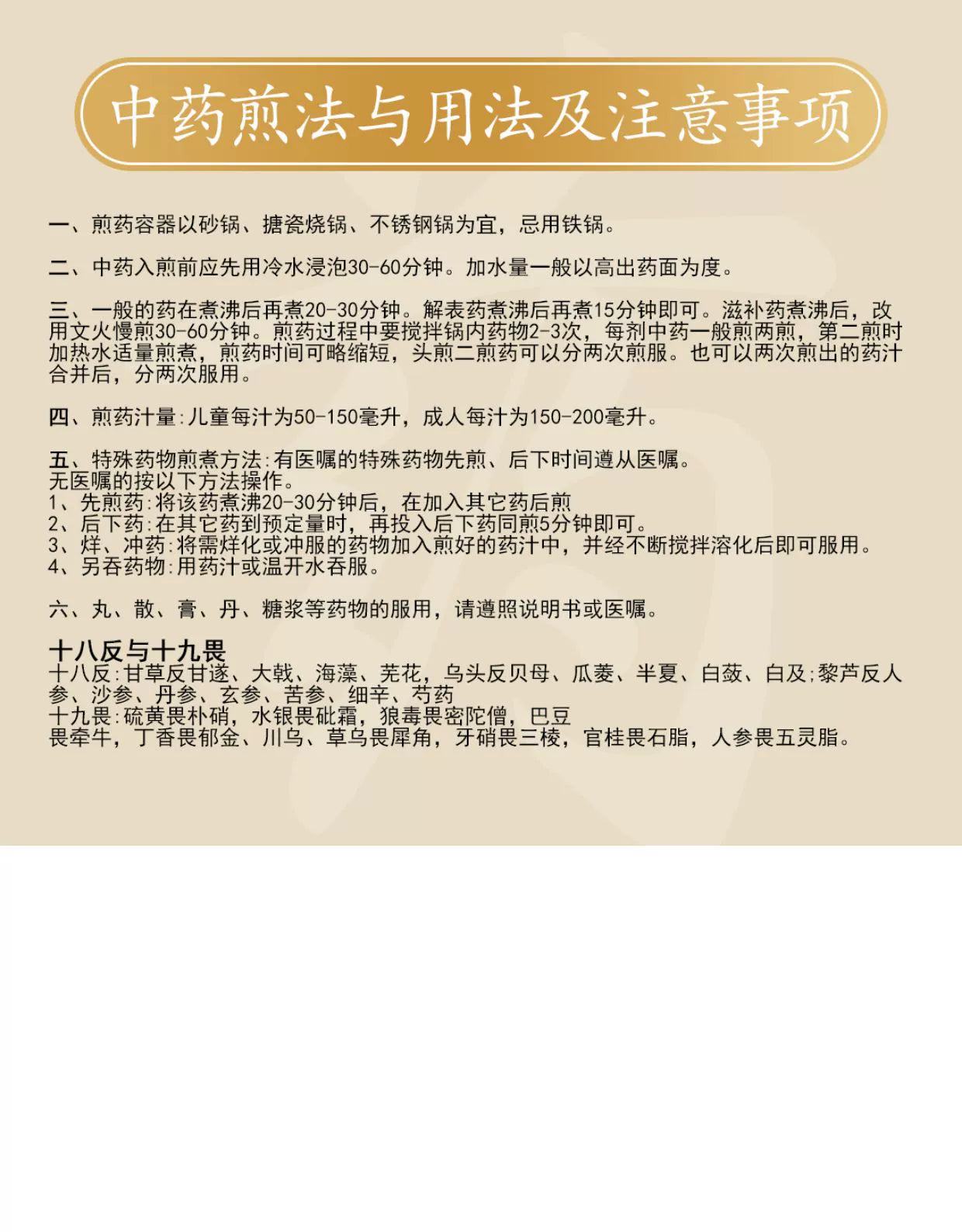 中药煎法与用法及注意事项

一、煎药容器以砂锅、搪瓷烧锅、不锈钢锅为宜，忌用铁锅。

二、中药入煎前应先用冷水浸泡30-60分钟。加水量一般以高出药面为度。

三、一般的药在煮沸后再煮20-30分钟。解表药煮沸后再煮15分钟即可。滋补药煮沸后，改用文火慢煎30-60分钟。煎药过程中要搅拌锅内药物2-3次，每剂中药一般煎两煎，第二煎时加热水适量煎煮，煎药时间可略缩短，头煎二煎药可以分两次煎服。也可以两次煎出的药汁合并后，分两次服用。

四、煎药汁量:儿童每汁为50-150毫升，成人每汁为150-200毫升。

五、特殊药物煎煮方法:有医嘱的特殊药物先煎、后下时间遵从医嘱。
无医嘱的按以下方法操作。
1、先煎药:将该药煮沸20-30分钟后，在加入其它药后煎
2、后下药:在其它药到预定量时，再投入后下药同煎5分钟即可。
3、烊、冲药:将需烊化或冲服的药物加入煎好的药汁中，并经不断搅拌溶化后即可服用。
4、另吞药物:用药汁或温开水吞服。

六、丸、散、膏、丹、糖浆等药物的服用，请遵照说明书或医嘱。

十八反与十九畏
十八反:甘草反甘遂、大戟、海藻、芫花，乌头反贝母、瓜蒌、半夏、白蔹、白及;黎芦反人参、沙参、丹参、玄参、苦参、细辛、芍药
十九畏:硫黄畏朴硝，水银畏砒霜，狼毒畏密陀僧，巴豆
畏牵牛，丁香畏郁金、川乌、草乌畏犀角，牙硝畏三棱，官桂畏石脂，人参畏五灵脂。